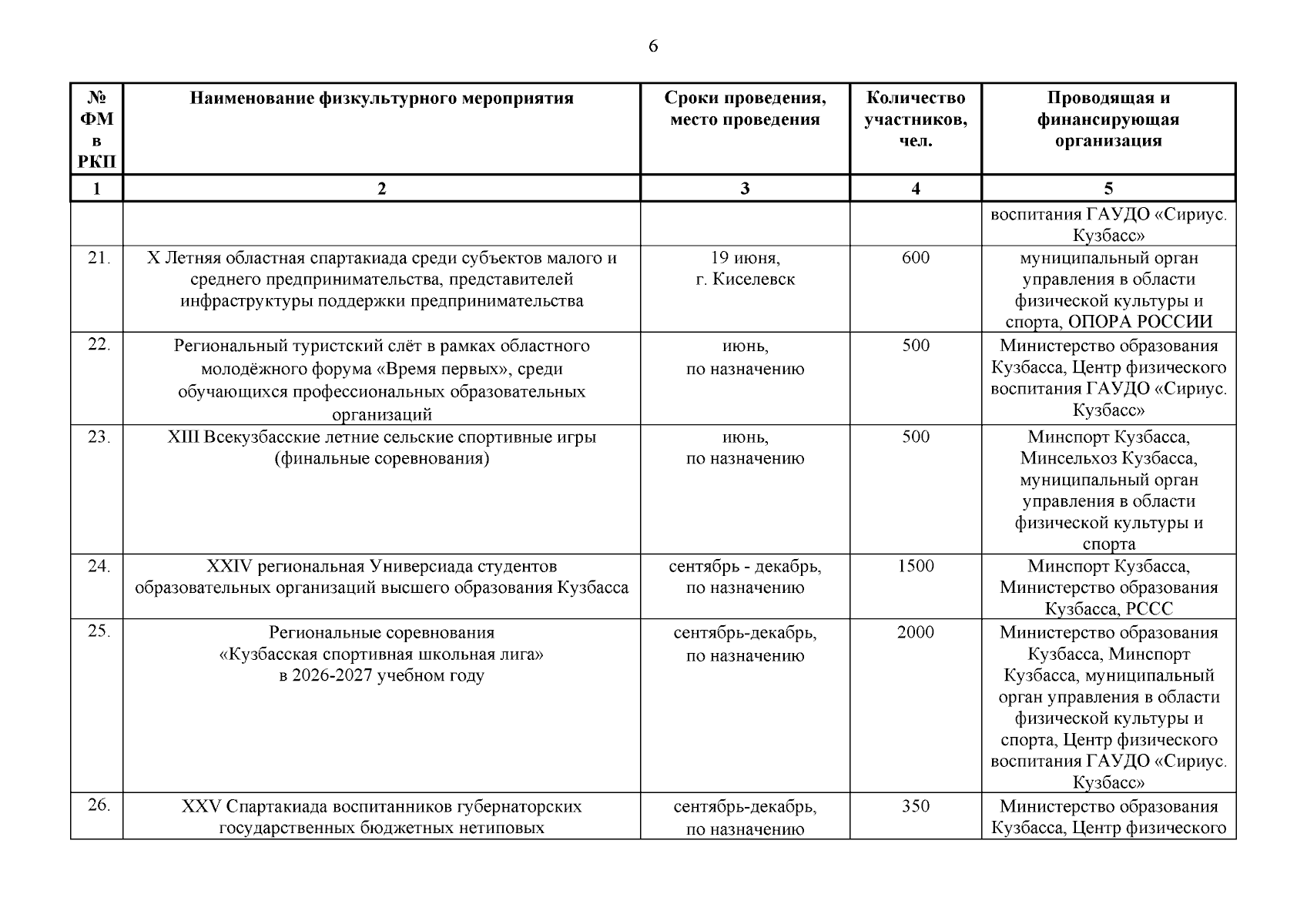 6

| № ФМ в РКП | Наименование физкультурного мероприятия | Сроки проведения, место проведения | Количество участников, чел. | Проводящая и финансирующая организация |
|---|---|---|---|---|
| 1 | 2 | 3 | 4 | 5 |
| | | | | воспитания ГАУДО «Сириус. Кузбасс» |
| 21. | X Летняя областная спартакиада среди субъектов малого и среднего предпринимательства, представителей инфраструктуры поддержки предпринимательства | 19 июня, г. Киселевск | 600 | муниципальный орган управления в области физической культуры и спорта, ОПОРА РОССИИ |
| 22. | Региональный туристский слёт в рамках областного молодёжного форума «Время первых», среди обучающихся профессиональных образовательных организаций | июнь, по назначению | 500 | Министерство образования Кузбасса, Центр физического воспитания ГАУДО «Сириус. Кузбасс» |
| 23. | XIII Всекузбасские летние сельские спортивные игры (финальные соревнования) | июнь, по назначению | 500 | Минспорт Кузбасса, Минсельхоз Кузбасса, муниципальный орган управления в области физической культуры и спорта |
| 24. | XXIV региональная Универсиада студентов образовательных организаций высшего образования Кузбасса | сентябрь - декабрь, по назначению | 1500 | Минспорт Кузбасса, Министерство образования Кузбасса, РССС |
| 25. | Региональные соревнования «Кузбасская спортивная школьная лига» в 2026-2027 учебном году | сентябрь-декабрь, по назначению | 2000 | Министерство образования Кузбасса, Минспорт Кузбасса, муниципальный орган управления в области физической культуры и спорта, Центр физического воспитания ГАУДО «Сириус. Кузбасс» |
| 26. | XXV Спартакиада воспитанников губернаторских государственных бюджетных нетиповых | сентябрь-декабрь, по назначению | 350 | Министерство образования Кузбасса, Центр физического |